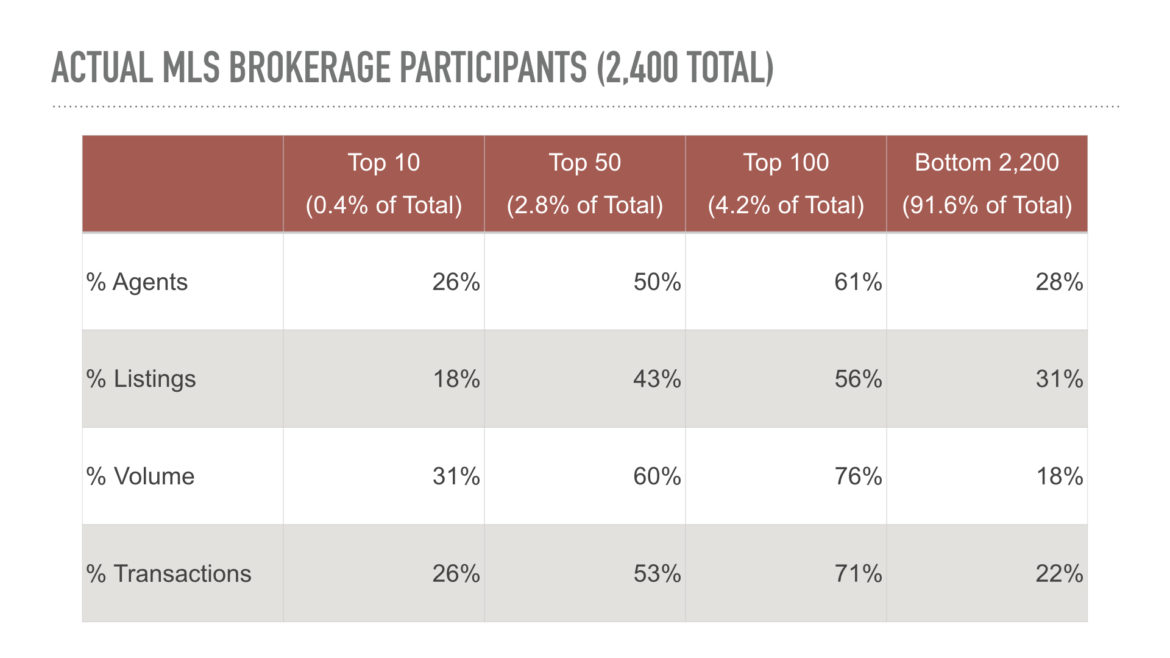 ACTUAL MLS BROKERAGE PARTICIPANTS (2,400 TOTAL)

| | Top 10 (0.4% of Total) | Top 50 (2.8% of Total) | Top 100 (4.2% of Total) | Bottom 2,200 (91.6% of Total) |
|---|---|---|---|---|
| % Agents | 26% | 50% | 61% | 28% |
| % Listings | 18% | 43% | 56% | 31% |
| % Volume | 31% | 60% | 76% | 18% |
| % Transactions | 26% | 53% | 71% | 22% |